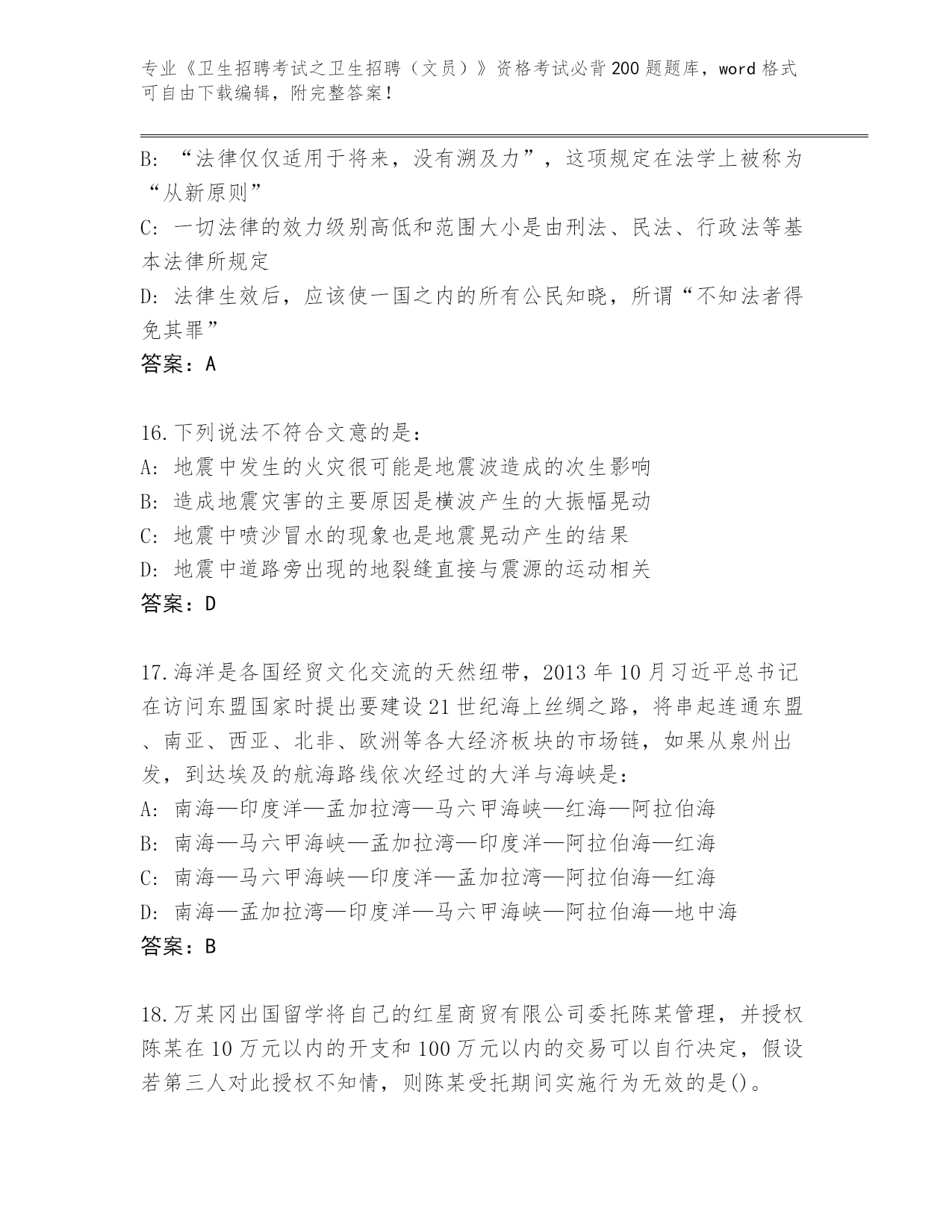 专业《卫生招聘考试之卫生招聘（文员）》资格考试必背200题题库，word格式可自由下载编辑，附完整答案！

B: “法律仅仅适用于将来，没有溯及力”，这项规定在法学上被称为“从新原则”
C: 一切法律的效力级别高低和范围大小是由刑法、民法、行政法等基本法律所规定
D: 法律生效后，应该使一国之内的所有公民知晓，所谓“不知法者得免其罪”
答案：A

16.下列说法不符合文意的是：
A: 地震中发生的火灾很可能是地震波造成的次生影响
B: 造成地震灾害的主要原因是横波产生的大振幅晃动
C: 地震中喷沙冒水的现象也是地震晃动产生的结果
D: 地震中道路旁出现的地裂缝直接与震源的运动相关
答案：D

17.海洋是各国经贸文化交流的天然纽带，2013年10月习近平总书记在访问东盟国家时提出要建设21世纪海上丝绸之路，将串起连通东盟、南亚、西亚、北非、欧洲等各大经济板块的市场链，如果从泉州出发，到达埃及的航海路线依次经过的大洋与海峡是：
A: 南海—印度洋—孟加拉湾—马六甲海峡—红海—阿拉伯海
B: 南海—马六甲海峡—孟加拉湾—印度洋—阿拉伯海—红海
C: 南海—马六甲海峡—印度洋—孟加拉湾—阿拉伯海—红海
D: 南海—孟加拉湾—印度洋—马六甲海峡—阿拉伯海—地中海
答案：B

18.万某冈出国留学将自己的红星商贸有限公司委托陈某管理，并授权陈某在10万元以内的开支和100万元以内的交易可以自行决定，假设若第三人对此授权不知情，则陈某受托期间实施行为无效的是()。